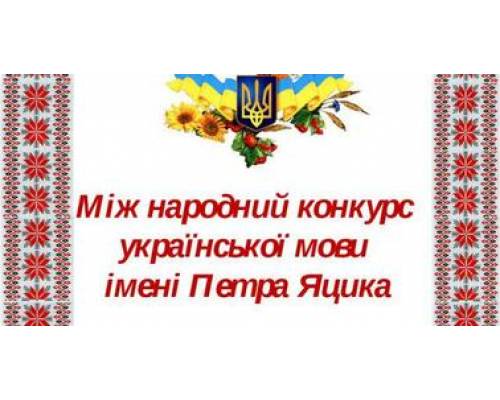 Між народний конкурс української мови імені Петра Яцика